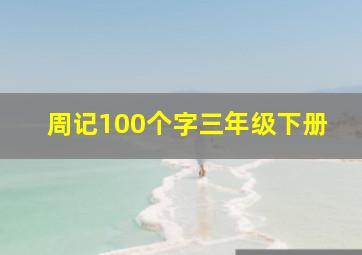 周记100个字三年级下册